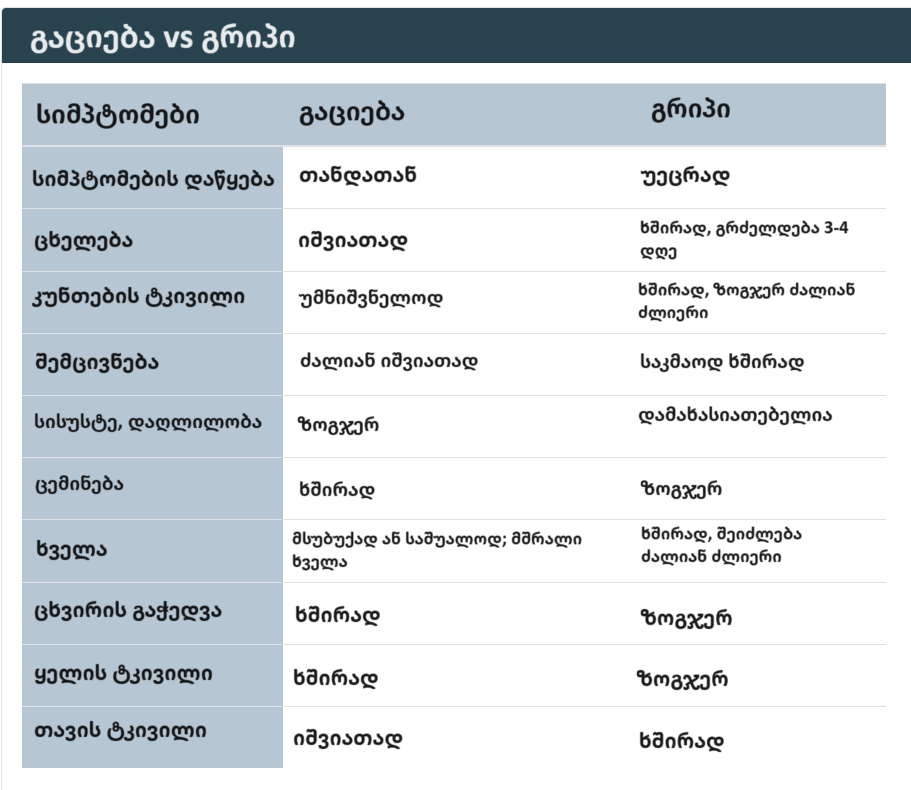 გაციება vs გრიპი

| სიმპტომები | გაციება | გრიპი |
|---|---|---|
| სიმპტომების დაწყება | თანდათან | უეცრად |
| ცხელება | იშვიათად | ხშირად, გრძელდება 3-4 დღე |
| კუნთების ტკივილი | უმნიშვნელოდ | ხშირად, ზოგჯერ ძალიან ძლიერი |
| შემცივნება | ძალიან იშვიათად | საკმაოდ ხშირად |
| სისუსტე, დაღლილობა | ზოგჯერ | დამახასიათებელია |
| ცემინება | ხშირად | ზოგჯერ |
| ხველა | მსუბუქად ან საშუალოდ; მშრალი ხველა | ხშირად, შეიძლება ძალიან ძლიერი |
| ცხვირის გაჭედვა | ხშირად | ზოგჯერ |
| ყელის ტკივილი | ხშირად | ზოგჯერ |
| თავის ტკივილი | იშვიათად | ხშირად |